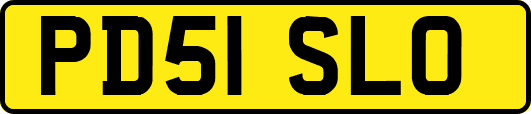 PD51 SLO